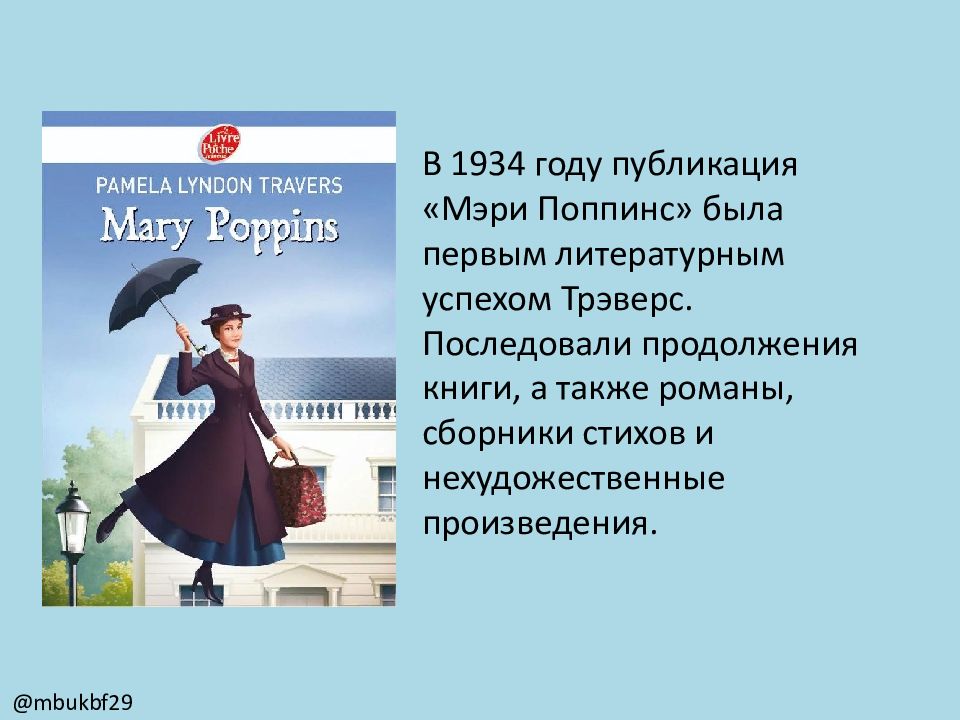 Livre de Poche

PAMELA LYNDON TRAVERS

Mary Poppins

В 1934 году публикация «Мэри Поппинс» была первым литературным успехом Трэверс. Последовали продолжения книги, а также романы, сборники стихов и нехудожественные произведения.

@mbukbf29